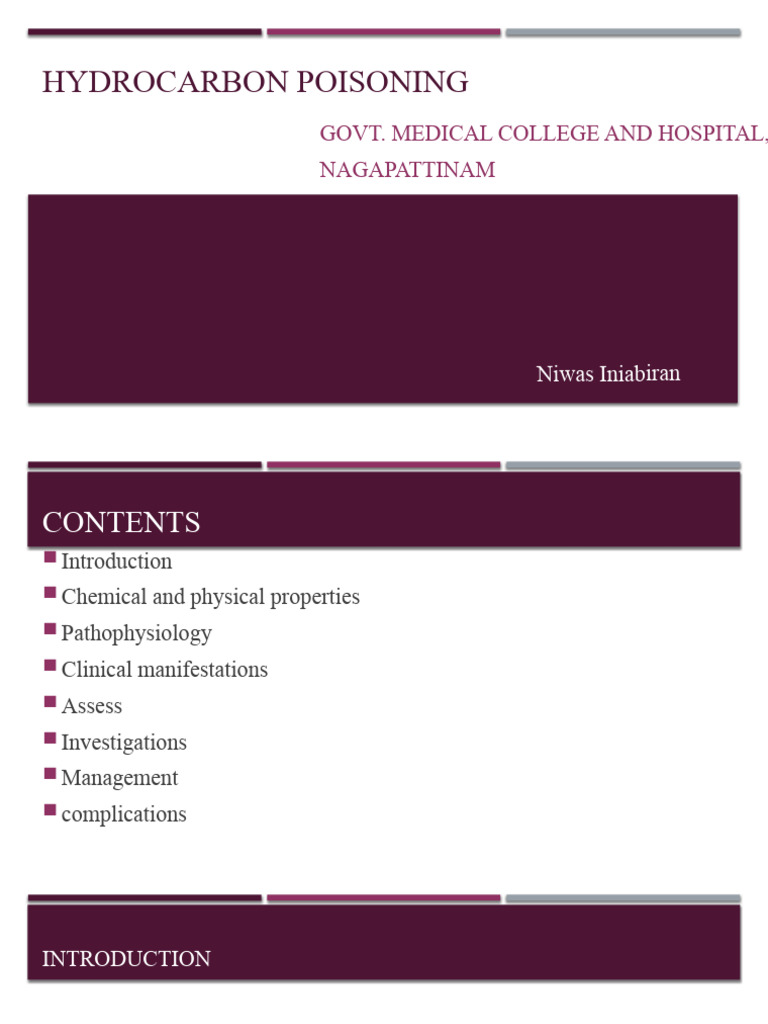 HYDROCARBON POISONING

GOVT. MEDICAL COLLEGE AND HOSPITAL, NAGAPATTINAM

Niwas Iniabiran

CONTENTS

Introduction
Chemical and physical properties
Pathophysiology
Clinical manifestations
Assess
Investigations
Management
complications

INTRODUCTION